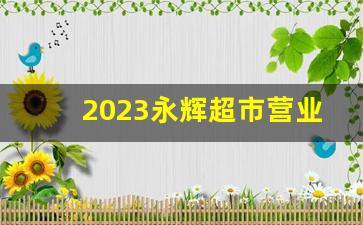 2023永辉超市营业